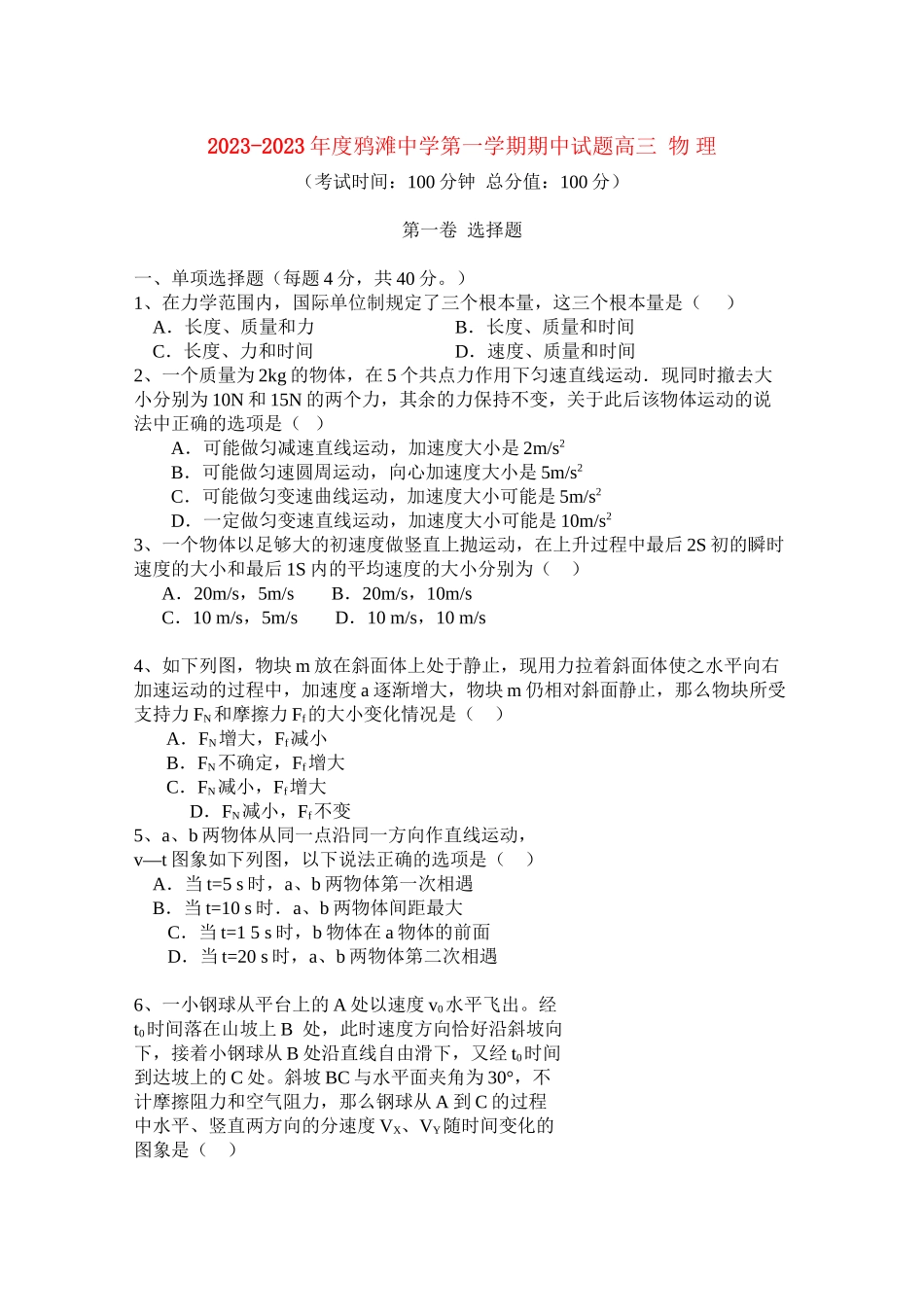 2023-2023 年度鸦滩中学第一学期期中试题高三 物 理

（考试时间：100 分钟 总分值：100 分）

第一卷 选择题

一、单项选择题（每题 4 分，共 40 分。）

1、在力学范围内，国际单位制规定了三个根本量，这三个根本量是（ ）

A．长度、质量和力 B．长度、质量和时间

C．长度、力和时间 D．速度、质量和时间

2、一个质量为 2kg 的物体，在 5 个共点力作用下匀速直线运动．现同时撤去大小分别为 10N 和 15N 的两个力，其余的力保持不变，关于此后该物体运动的说法中正确的选项是（ ）

A．可能做匀减速直线运动，加速度大小是 $2m/s^2$

B．可能做匀速圆周运动，向心加速度大小是 $5m/s^2$

C．可能做匀变速曲线运动，加速度大小可能是 $5m/s^2$

D．一定做匀变速直线运动，加速度大小可能是 $10m/s^2$

3、一个物体以足够大的初速度做竖直上抛运动，在上升过程中最后 2S 初的瞬时速度的大小和最后 1S 内的平均速度的大小分别为（ ）

A．20m/s，5m/s B．20m/s，10m/s

C．10 m/s，5m/s D．10 m/s，10 m/s

4、如下列图，物块 m 放在斜面体上处于静止，现用力拉着斜面体使之水平向右加速运动的过程中，加速度 a 逐渐增大，物块 m 仍相对斜面静止，那么物块所受支持力 $F_N$ 和摩擦力 $F_f$ 的大小变化情况是（ ）

A．$F_N$ 增大，$F_f$ 减小

B．$F_N$ 不确定，$F_f$ 增大

C．$F_N$ 减小，$F_f$ 增大

D．$F_N$ 减小，$F_f$ 不变

5、a、b 两物体从同一点沿同一方向作直线运动，v—t 图象如下列图，以下说法正确的选项是（ ）

A．当 t=5 s 时，a、b 两物体第一次相遇

B．当 t=10 s 时．a、b 两物体间距最大

C．当 t=1 5 s 时，b 物体在 a 物体的前面

D．当 t=20 s 时，a、b 两物体第二次相遇

6、一小钢球从平台上的 A 处以速度 $v_0$ 水平飞出。经 $t_0$ 时间落在山坡上 B 处，此时速度方向恰好沿斜坡向下，接着小钢球从 B 处沿直线自由滑下，又经 $t_0$ 时间到达坡上的 C 处。斜坡 BC 与水平面夹角为 30°，不计摩擦阻力和空气阻力，那么钢球从 A 到 C 的过程中水平、竖直两方向的分速度 $V_X$、$V_Y$ 随时间变化的图象是（ ）